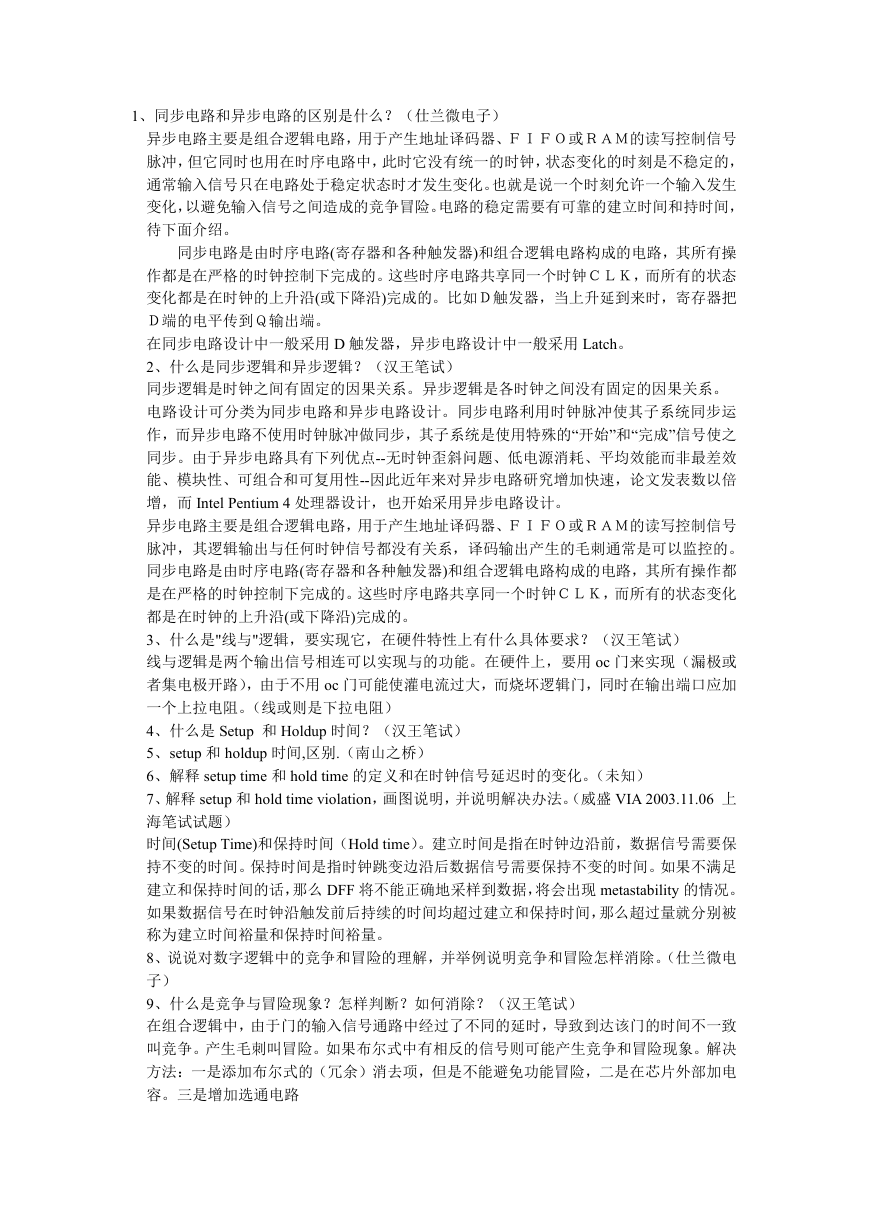 1、同步电路和异步电路的区别是什么？（仕兰微电子）
异步电路主要是组合逻辑电路，用于产生地址译码器、ＦＩＦＯ或ＲＡＭ的读写控制信号脉冲，但它同时也用在时序电路中，此时它没有统一的时钟，状态变化的时刻是不稳定的，通常输入信号只在电路处于稳定状态时才发生变化。也就是说一个时刻允许一个输入发生变化，以避免输入信号之间造成的竞争冒险。电路的稳定需要有可靠的建立时间和持时间，待下面介绍。

同步电路是由时序电路(寄存器和各种触发器)和组合逻辑电路构成的电路，其所有操作都是在严格的时钟控制下完成的。这些时序电路共享同一个时钟ＣＬＫ，而所有的状态变化都是在时钟的上升沿(或下降沿)完成的。比如Ｄ触发器，当上升延到来时，寄存器把Ｄ端的电平传到Ｑ输出端。
在同步电路设计中一般采用 D 触发器，异步电路设计中一般采用 Latch。
2、什么是同步逻辑和异步逻辑？（汉王笔试）
同步逻辑是时钟之间有固定的因果关系。异步逻辑是各时钟之间没有固定的因果关系。
电路设计可分类为同步电路和异步电路设计。同步电路利用时钟脉冲使其子系统同步运作，而异步电路不使用时钟脉冲做同步，其子系统是使用特殊的“开始”和“完成”信号使之同步。由于异步电路具有下列优点--无时钟歪斜问题、低电源消耗、平均效能而非最差效能、模块性、可组合和可复用性--因此近年来对异步电路研究增加快速，论文发表数以倍增，而 Intel Pentium 4 处理器设计，也开始采用异步电路设计。
异步电路主要是组合逻辑电路，用于产生地址译码器、ＦＩＦＯ或ＲＡＭ的读写控制信号脉冲，其逻辑输出与任何时钟信号都没有关系，译码输出产生的毛刺通常是可以监控的。同步电路是由时序电路(寄存器和各种触发器)和组合逻辑电路构成的电路，其所有操作都是在严格的时钟控制下完成的。这些时序电路共享同一个时钟ＣＬＫ，而所有的状态变化都是在时钟的上升沿(或下降沿)完成的。
3、什么是"线与"逻辑，要实现它，在硬件特性上有什么具体要求？（汉王笔试）
线与逻辑是两个输出信号相连可以实现与的功能。在硬件上，要用 oc 门来实现（漏极或者集电极开路），由于不用 oc 门可能使灌电流过大，而烧坏逻辑门，同时在输出端口应加一个上拉电阻。(线或则是下拉电阻)
4、什么是 Setup 和 Holdup 时间？（汉王笔试）
5、setup 和 holdup 时间,区别.（南山之桥）
6、解释 setup time 和 hold time 的定义和在时钟信号延迟时的变化。(未知)
7、解释 setup 和 hold time violation，画图说明，并说明解决办法。(威盛 VIA 2003.11.06 上海笔试试题)
时间(Setup Time)和保持时间（Hold time）。建立时间是指在时钟边沿前，数据信号需要保持不变的时间。保持时间是指时钟跳变边沿后数据信号需要保持不变的时间。如果不满足建立和保持时间的话，那么 DFF 将不能正确地采样到数据，将会出现 metastability 的情况。如果数据信号在时钟沿触发前后持续的时间均超过建立和保持时间，那么超过量就分别被称为建立时间裕量和保持时间裕量。
8、说说对数字逻辑中的竞争和冒险的理解，并举例说明竞争和冒险怎样消除。(仕兰微电子)
9、什么是竞争与冒险现象？怎样判断？如何消除？（汉王笔试）
在组合逻辑中，由于门的输入信号通路中经过了不同的延时，导致到达该门的时间不一致叫竞争。产生毛刺叫冒险。如果布尔式中有相反的信号则可能产生竞争和冒险现象。解决方法：一是添加布尔式的（冗余）消去项，但是不能避免功能冒险，二是在芯片外部加电容。三是增加选通电路